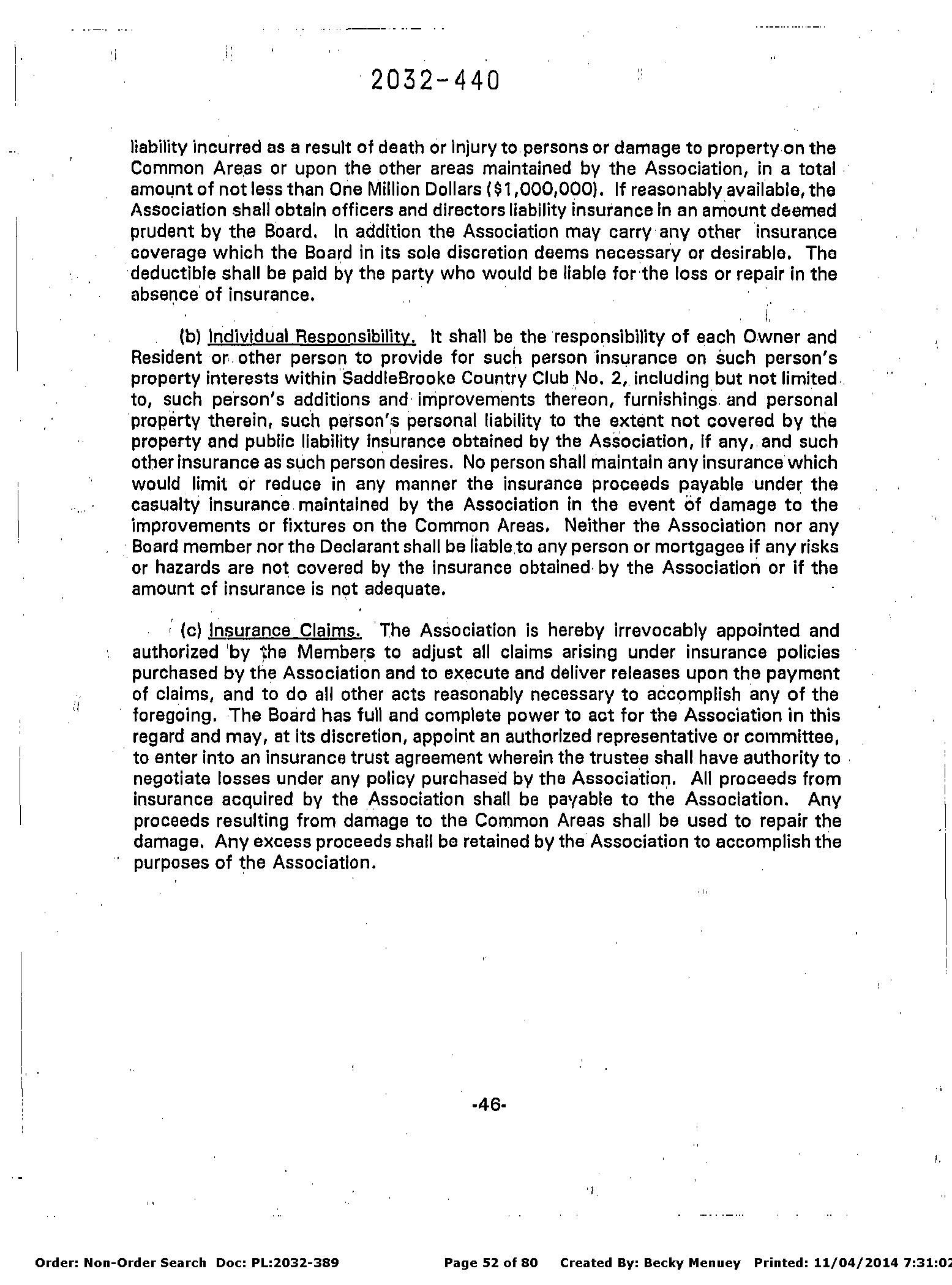 2032-440

liability incurred as a result of death or injury to persons or damage to property on the Common Areas or upon the other areas maintained by the Association, in a total amount of not less than One Million Dollars (\$1,000,000). If reasonably available, the Association shall obtain officers and directors liability insurance in an amount deemed prudent by the Board. In addition the Association may carry any other insurance coverage which the Board in its sole discretion deems necessary or desirable. The deductible shall be paid by the party who would be liable for the loss or repair in the absence of insurance.

(b) Individual Responsibility. It shall be the responsibility of each Owner and Resident or other person to provide for such person insurance on such person's property interests within SaddleBrooke Country Club No. 2, including but not limited to, such person's additions and improvements thereon, furnishings and personal property therein, such person's personal liability to the extent not covered by the property and public liability insurance obtained by the Association, if any, and such other insurance as such person desires. No person shall maintain any insurance which would limit or reduce in any manner the insurance proceeds payable under the casualty insurance maintained by the Association in the event of damage to the improvements or fixtures on the Common Areas. Neither the Association nor any Board member nor the Declarant shall be liable to any person or mortgagee if any risks or hazards are not covered by the insurance obtained by the Association or if the amount of insurance is not adequate.

(c) Insurance Claims. The Association is hereby irrevocably appointed and authorized by the Members to adjust all claims arising under insurance policies purchased by the Association and to execute and deliver releases upon the payment of claims, and to do all other acts reasonably necessary to accomplish any of the foregoing. The Board has full and complete power to act for the Association in this regard and may, at its discretion, appoint an authorized representative or committee, to enter into an insurance trust agreement wherein the trustee shall have authority to negotiate losses under any policy purchased by the Association. All proceeds from insurance acquired by the Association shall be payable to the Association. Any proceeds resulting from damage to the Common Areas shall be used to repair the damage. Any excess proceeds shall be retained by the Association to accomplish the purposes of the Association.

-46-

Order: Non-Order Search Doc: PL:2032-389 Page 52 of 80 Created By: Becky Menuey Printed: 11/04/2014 7:31:02